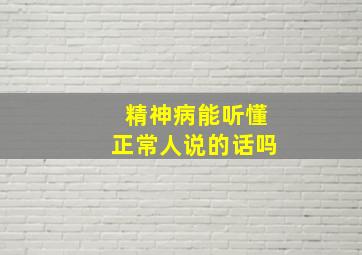 精神病能听懂
正常人说的话吗